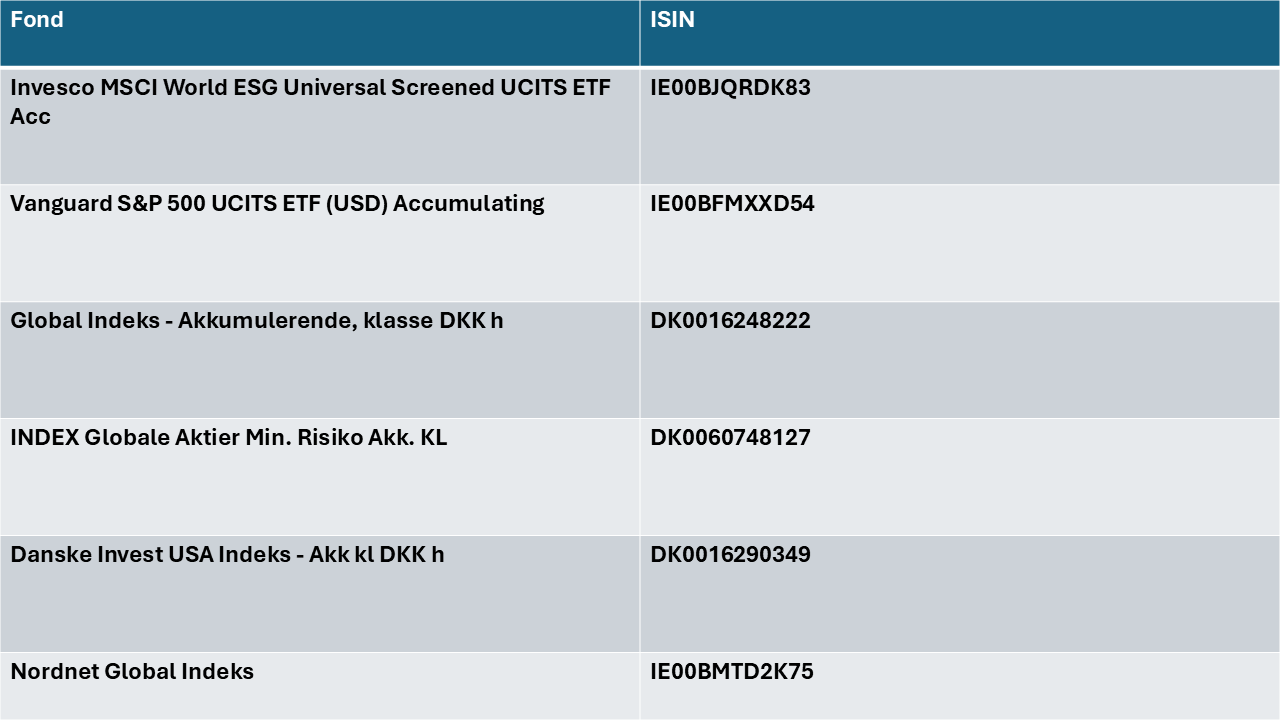 | Fond | ISIN |
|---|---|
| Invesco MSCI World ESG Universal Screened UCITS ETF Acc | IE00BJQRDK83 |
| Vanguard S&P 500 UCITS ETF (USD) Accumulating | IE00BFMXXD54 |
| Global Indeks - Akkumulerende, klasse DKK h | DK0016248222 |
| INDEX Globale Aktier Min. Risiko Akk. KL | DK0060748127 |
| Danske Invest USA Indeks - Akk kl DKK h | DK0016290349 |
| Nordnet Global Indeks | IE00BMTD2K75 |